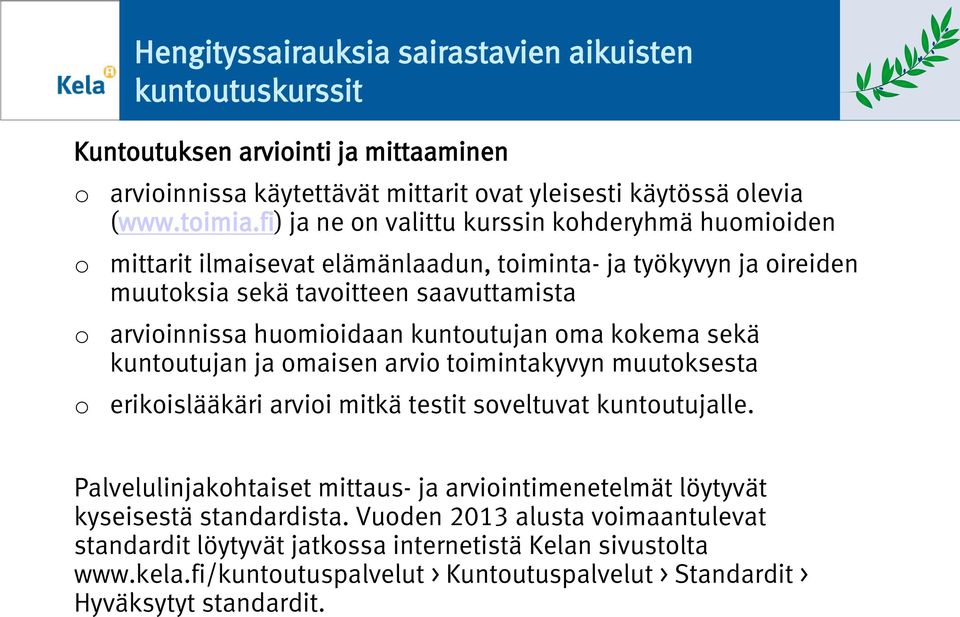 Kela

Hengityssairauksia sairastavien aikuisten kuntoutuskurssit

Kuntoutuksen arviointi ja mittaaminen

o arvioinnissa käytettävät mittarit ovat yleisesti käytössä olevia (www.toimia.fi) ja ne on valittu kurssin kohderyhmä huomioiden

o mittarit ilmaisevat elämänlaadun, toiminta- ja työkyvyn ja oireiden muutoksia sekä tavoitteen saavuttamista

o arvioinnissa huomioidaan kuntoutujan oma kokema sekä kuntoutujan ja omaisen arvio toimintakyvyn muutoksesta

o erikoislääkäri arvioi mitkä testit soveltuvat kuntoutujalle.

Palvelulinjakohtaiset mittaus- ja arviointimenetelmät löytyvät kyseisestä standardista. Vuoden 2013 alusta voimaantulevat standardit löytyvät jatkossa internetistä Kelan sivustolta www.kela.fi/kuntoutuspalvelut › Kuntoutuspalvelut › Standardit › Hyväksytyt standardit.